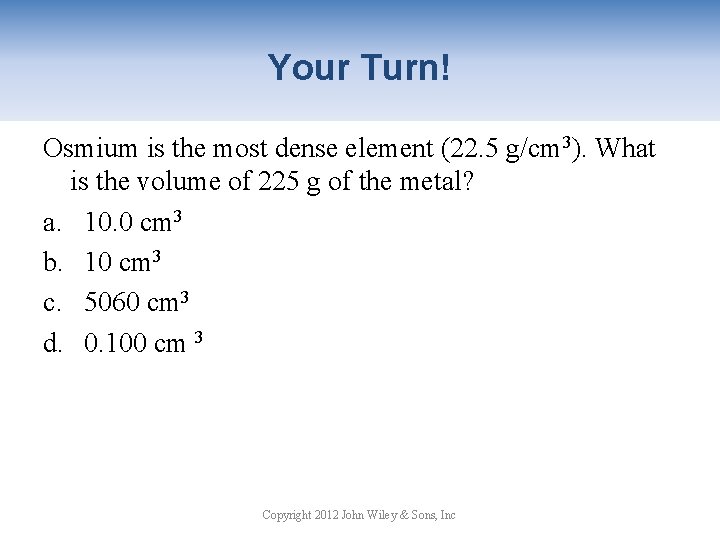 Your Turn!

Osmium is the most dense element (22.5 g/cm$^3$). What is the volume of 225 g of the metal?

a. 10.0 cm$^3$

b. 10 cm$^3$

c. 5060 cm$^3$

d. 0.100 cm $^3$

Copyright 2012 John Wiley & Sons, Inc